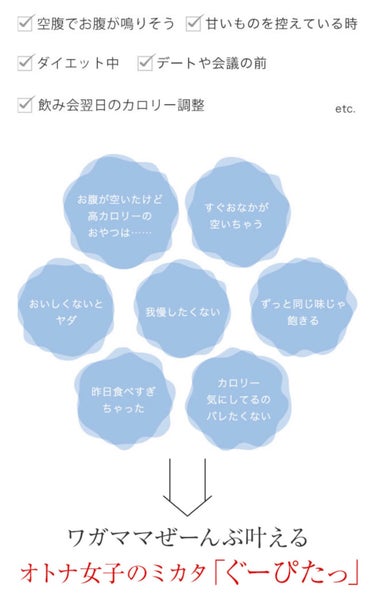 空腹でお腹が鳴りそう　甘いものを控えている時

ダイエット中　デートや会議の前

飲み会翌日のカロリー調整

etc.

お腹が空いたけど高カロリーのおやつは……

すぐおなかが空いちゃう

おいしくないとヤダ

我慢したくない

ずっと同じ味じゃ飽きる

昨日食べすぎちゃった

カロリー気にしてるのバレたくない

ワガママぜーんぶ叶える

オトナ女子のミカタ「ぐーぴたっ」